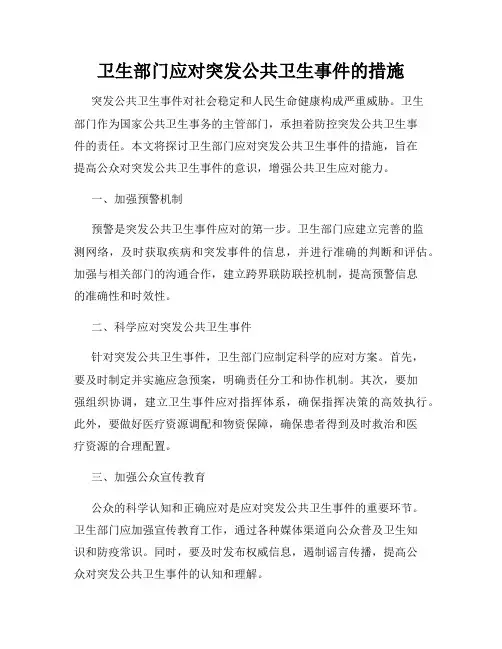 卫生部门应对突发公共卫生事件的措施

突发公共卫生事件对社会稳定和人民生命健康构成严重威胁。卫生部门作为国家公共卫生事务的主管部门，承担着防控突发公共卫生事件的责任。本文将探讨卫生部门应对突发公共卫生事件的措施，旨在提高公众对突发公共卫生事件的意识，增强公共卫生应对能力。

一、加强预警机制

预警是突发公共卫生事件应对的第一步。卫生部门应建立完善的监测网络，及时获取疾病和突发事件的信息，并进行准确的判断和评估。加强与相关部门的沟通合作，建立跨界联防联控机制，提高预警信息的准确性和时效性。

二、科学应对突发公共卫生事件

针对突发公共卫生事件，卫生部门应制定科学的应对方案。首先，要及时制定并实施应急预案，明确责任分工和协作机制。其次，要加强组织协调，建立卫生事件应对指挥体系，确保指挥决策的高效执行。此外，要做好医疗资源调配和物资保障，确保患者得到及时救治和医疗资源的合理配置。

三、加强公众宣传教育

公众的科学认知和正确应对是应对突发公共卫生事件的重要环节。卫生部门应加强宣传教育工作，通过各种媒体渠道向公众普及卫生知识和防疫常识。同时，要及时发布权威信息，遏制谣言传播，提高公众对突发公共卫生事件的认知和理解。